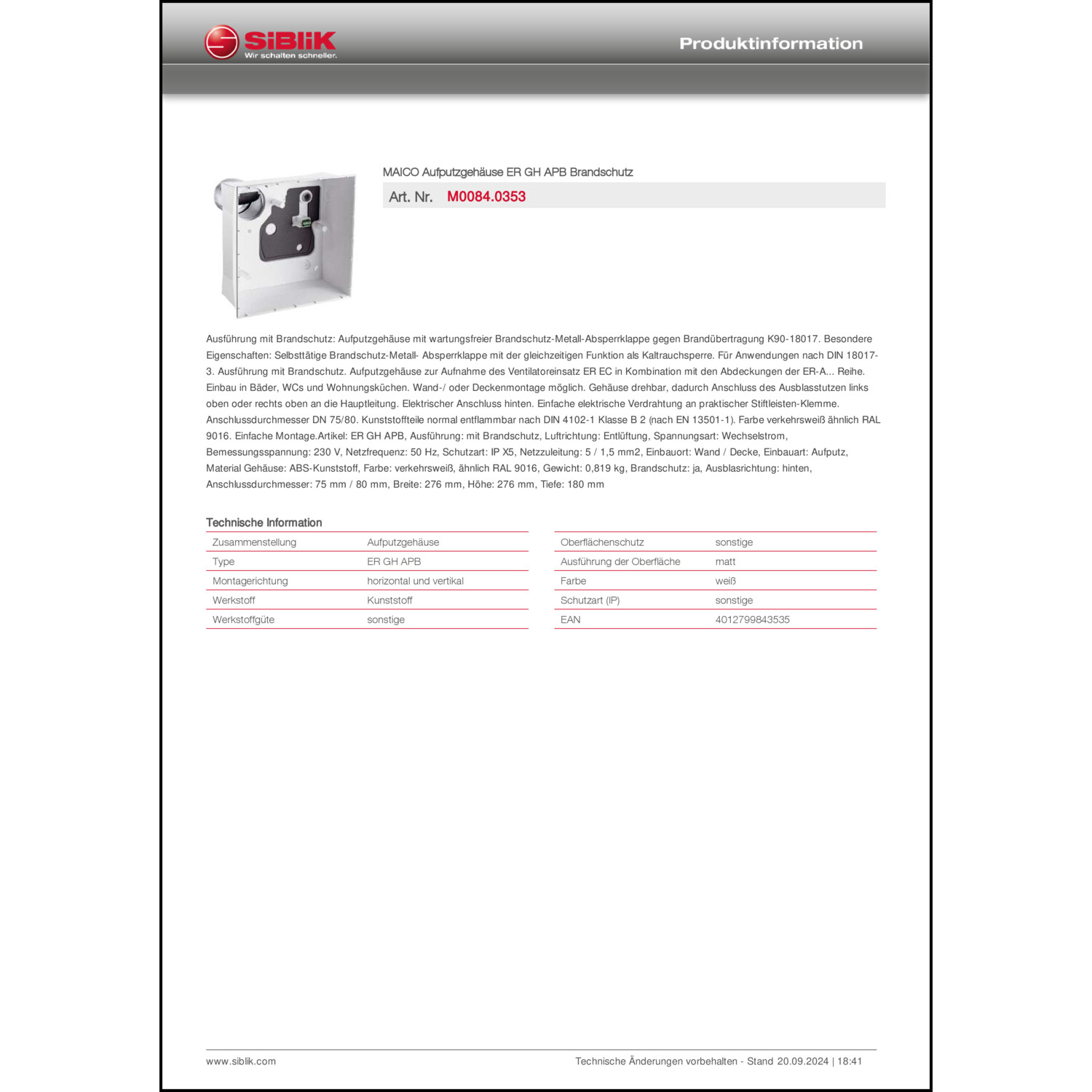 SiBliK
Wir schalten schneller.

Produktinformation

MAICO Aufputzgehäuse ER GH APB Brandschutz

Art. Nr. M0084.0353

Ausführung mit Brandschutz: Aufputzgehäuse mit wartungsfreier Brandschutz-Metall-Absperrklappe gegen Brandübertragung K90-18017. Besondere Eigenschaften: Selbsttätige Brandschutz-Metall- Absperrklappe mit der gleichzeitigen Funktion als Kaltrauchsperre. Für Anwendungen nach DIN 18017-3. Ausführung mit Brandschutz. Aufputzgehäuse zur Aufnahme des Ventilatoreinsatz ER EC in Kombination mit den Abdeckungen der ER-A... Reihe. Einbau in Bäder, WCs und Wohnungsküchen. Wand-/ oder Deckenmontage möglich. Gehäuse drehbar, dadurch Anschluss des Ausblasstutzen links oben oder rechts oben an die Hauptleitung. Elektrischer Anschluss hinten. Einfache elektrische Verdrahtung an praktischer Stiftleisten-Klemme. Anschlussdurchmesser DN 75/80. Kunststoffteile normal entflammbar nach DIN 4102-1 Klasse B 2 (nach EN 13501-1). Farbe verkehrsweiß ähnlich RAL 9016. Einfache Montage.Artikel: ER GH APB, Ausführung: mit Brandschutz, Luftrichtung: Entlüftung, Spannungsart: Wechselstrom, Bemessungsspannung: 230 V, Netzfrequenz: 50 Hz, Schutzart: IP X5, Netzzuleitung: 5 / 1,5 mm2, Einbauort: Wand / Decke, Einbauart: Aufputz, Material Gehäuse: ABS-Kunststoff, Farbe: verkehrsweiß, ähnlich RAL 9016, Gewicht: 0,819 kg, Brandschutz: ja, Ausblasrichtung: hinten, Anschlussdurchmesser: 75 mm / 80 mm, Breite: 276 mm, Höhe: 276 mm, Tiefe: 180 mm

Technische Information

| Zusammenstellung | Aufputzgehäuse |
|---|---|
| Type | ER GH APB |
| Montagerichtung | horizontal und vertikal |
| Werkstoff | Kunststoff |
| Werkstoffgüte | sonstige |

| Oberflächenschutz | sonstige |
|---|---|
| Ausführung der Oberfläche | matt |
| Farbe | weiß |
| Schutzart (IP) | sonstige |
| EAN | 4012799843535 |

www.siblik.com

Technische Änderungen vorbehalten - Stand 20.09.2024 | 18:41